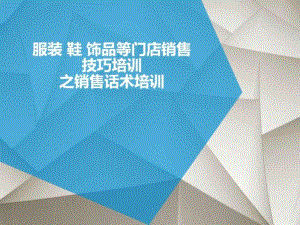 服装 鞋 饰品等门店销售
技巧培训
之销售话术培训